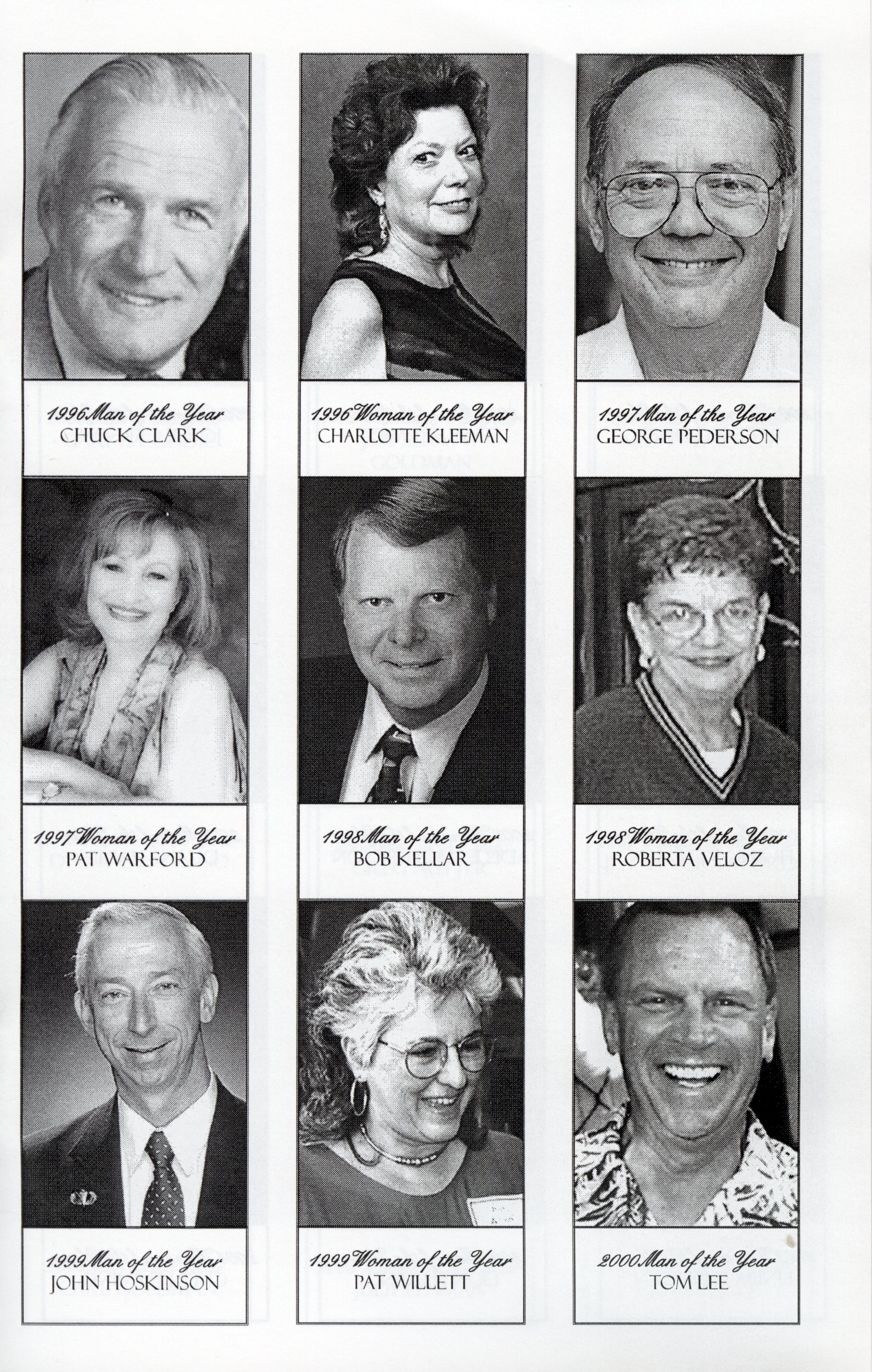 1996 Man of the Year
CHUCK CLARK

1996 Woman of the Year
CHARLOTTE KLEEMAN

1997 Man of the Year
GEORGE PEDERSON

1997 Woman of the Year
PAT WARFORD

1998 Man of the Year
BOB KELLAR

1998 Woman of the Year
ROBERTA VELOZ

1999 Man of the Year
JOHN HOSKINSON

1999 Woman of the Year
PAT WILLETT

2000 Man of the Year
TOM LEE